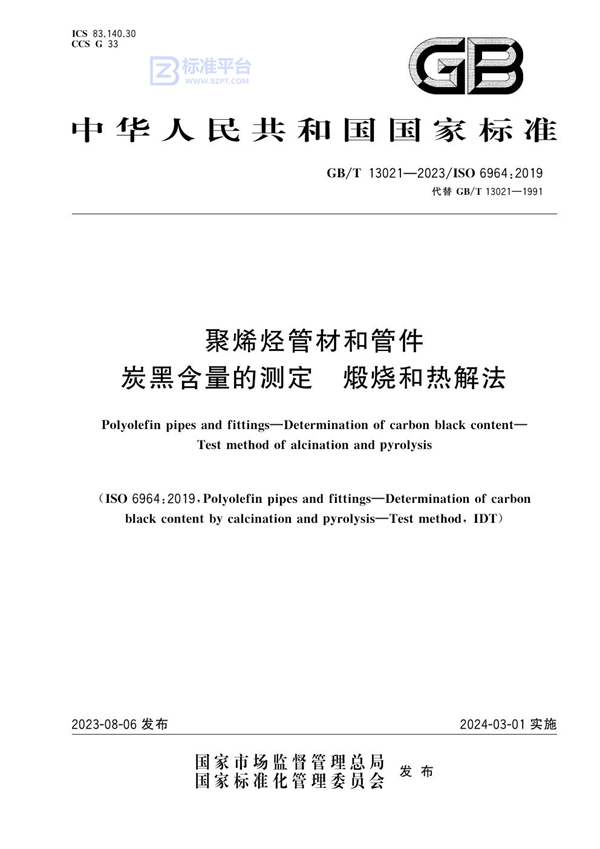 ICS 83.140.30
CCS G 33

标准平台
WWW.BZPT.COM

GB

中华人民共和国国家标准

GB/T 13021—2023/ISO 6964:2019
代替 GB/T 13021—1991

聚烯烃管材和管件
炭黑含量的测定　煅烧和热解法

Polyolefin pipes and fittings—Determination of carbon black content—Test method of alcination and pyrolysis

(ISO 6964:2019, Polyolefin pipes and fittings—Determination of carbon black content by calcination and pyrolysis—Test method, IDT)

2023-08-06 发布

2024-03-01 实施

国家市场监督管理总局
国家标准化管理委员会
发布